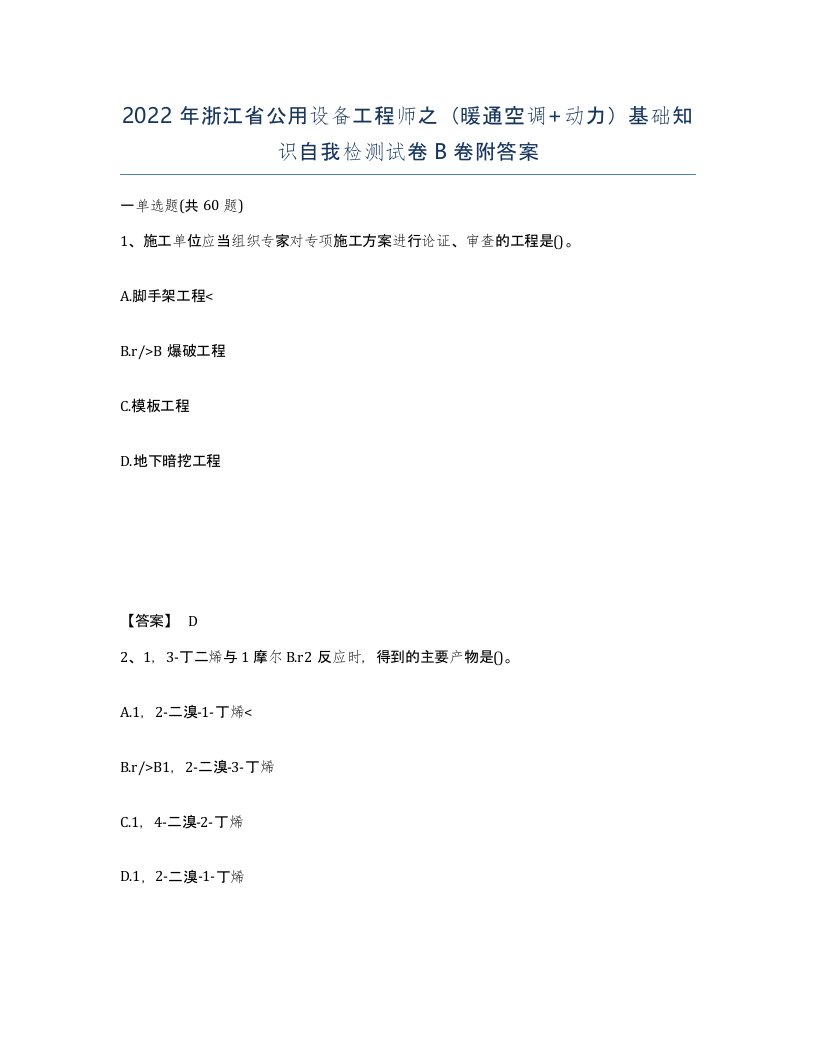 2022年浙江省公用设备工程师之（暖通空调+动力）基础知识自我检测试卷B卷附答案

一单选题(共60题)

1、施工单位应当组织专家对专项施工方案进行论证、审查的工程是()。

A.脚手架工程<

B.r/>B 爆破工程

C.模板工程

D.地下暗挖工程

【答案】 D

2、1，3-丁二烯与1摩尔B.r2反应时，得到的主要产物是()。

A.1，2-二溴-1-丁烯<

B.r/>B1，2-二溴-3-丁烯

C.1，4-二溴-2-丁烯

D.1，2-二溴-1-丁烯